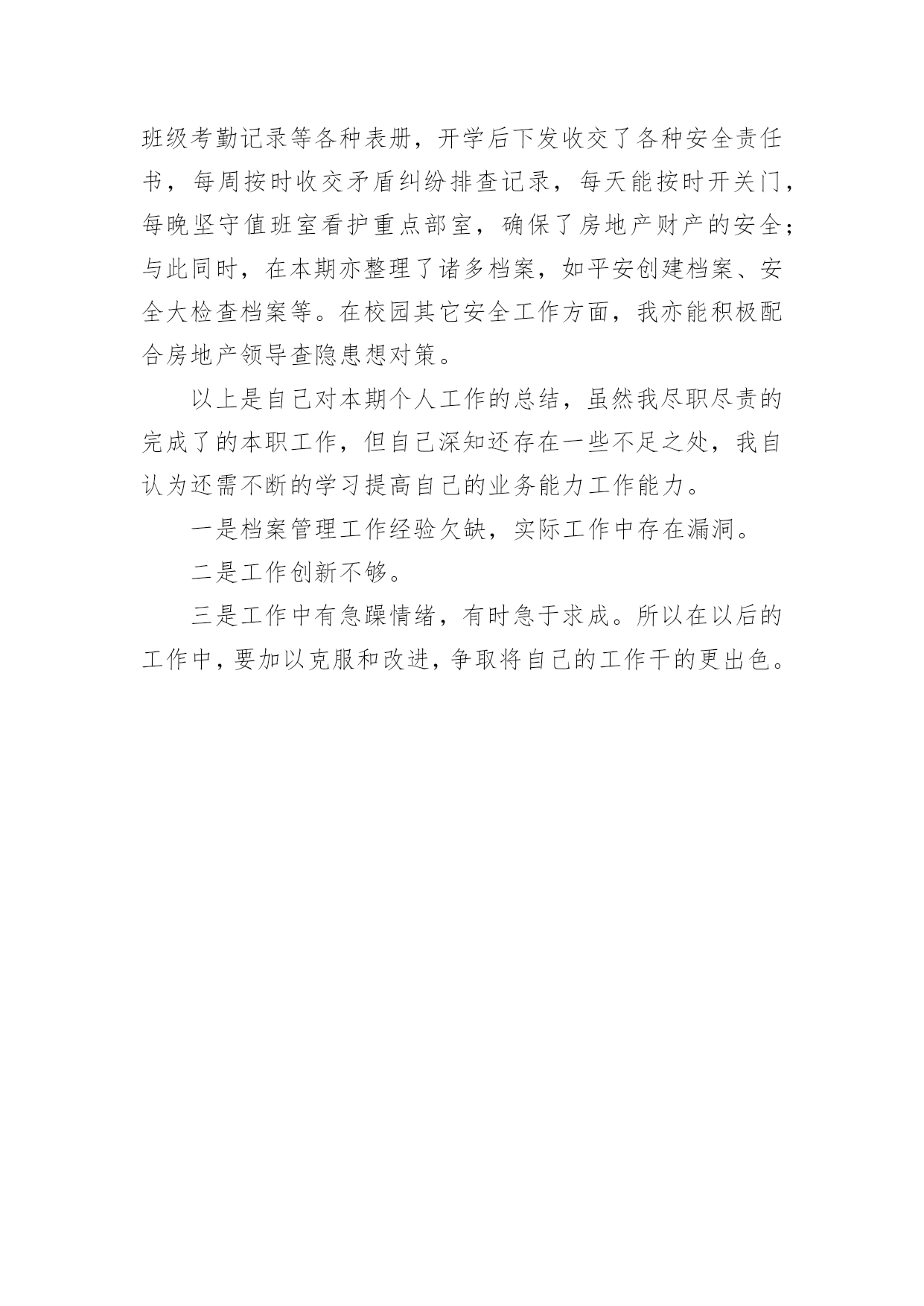 班级考勤记录等各种表册，开学后下发收交了各种安全责任书，每周按时收交矛盾纠纷排查记录，每天能按时开关门，每晚坚守值班室看护重点部室，确保了房地产财产的安全；与此同时，在本期亦整理了诸多档案，如平安创建档案、安全大检查档案等。在校园其它安全工作方面，我亦能积极配合房地产领导查隐患想对策。

以上是自己对本期个人工作的总结，虽然我尽职尽责的完成了的本职工作，但自己深知还存在一些不足之处，我自认为还需不断的学习提高自己的业务能力工作能力。

一是档案管理工作经验欠缺，实际工作中存在漏洞。

二是工作创新不够。

三是工作中有急躁情绪，有时急于求成。所以在以后的工作中，要加以克服和改进，争取将自己的工作干的更出色。